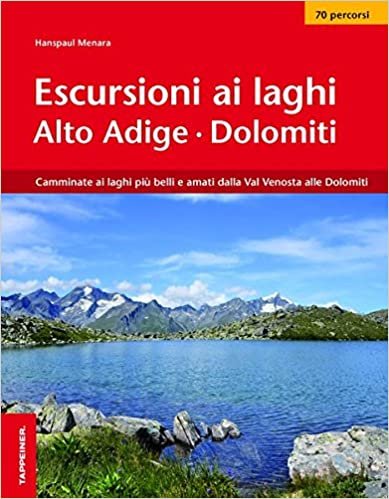 70 percorsi

Hanspaul Menara

Escursioni ai laghi
Alto Adige · Dolomiti

Camminate ai laghi più belli e amati dalla Val Venosta alle Dolomiti

TAPPEINER.